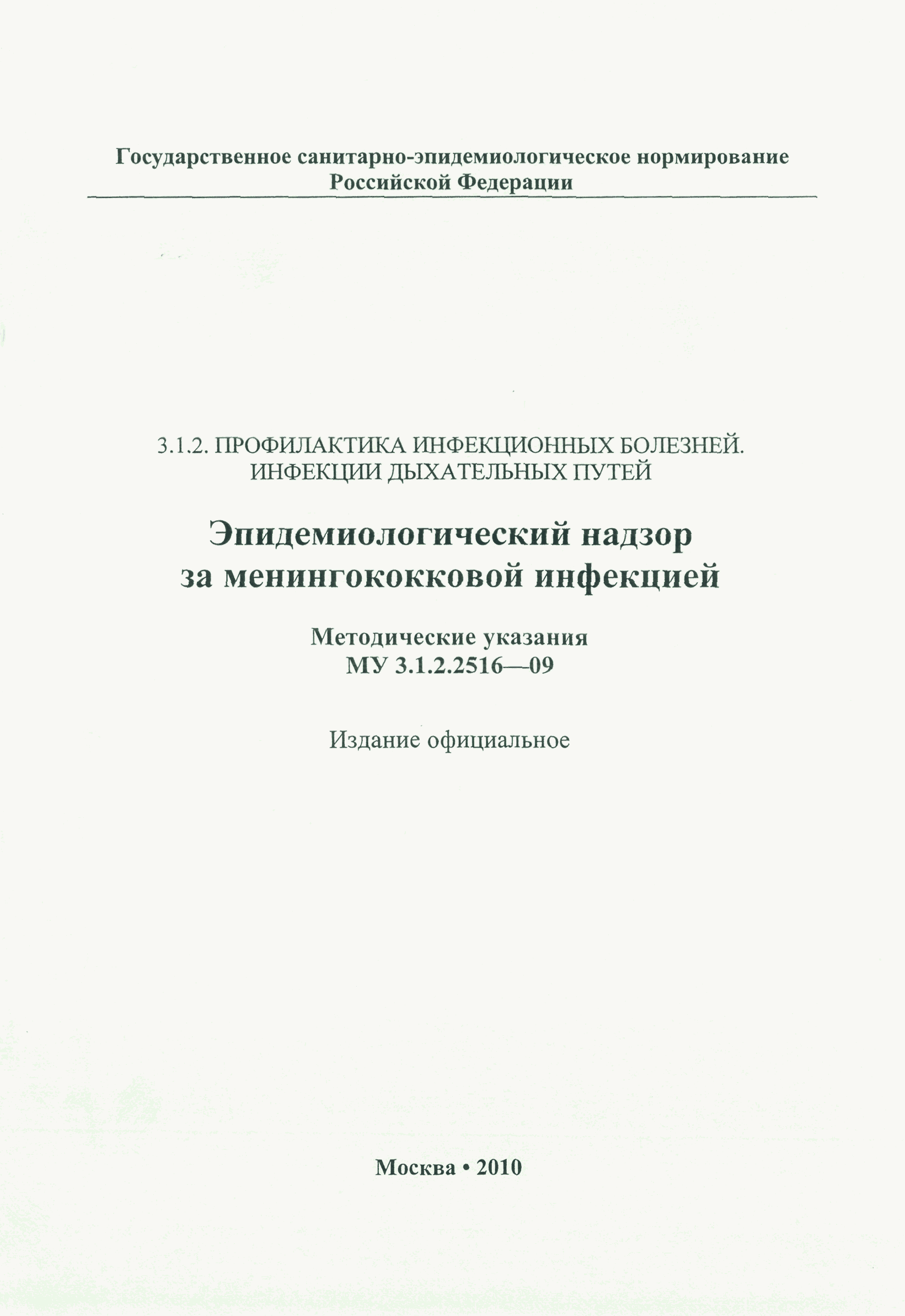 Государственное санитарно-эпидемиологическое нормирование
Российской Федерации

3.1.2. ПРОФИЛАКТИКА ИНФЕКЦИОННЫХ БОЛЕЗНЕЙ.
ИНФЕКЦИИ ДЫХАТЕЛЬНЫХ ПУТЕЙ

Эпидемиологический надзор
за менингококковой инфекцией

Методические указания
МУ 3.1.2.2516—09

Издание официальное

Москва • 2010